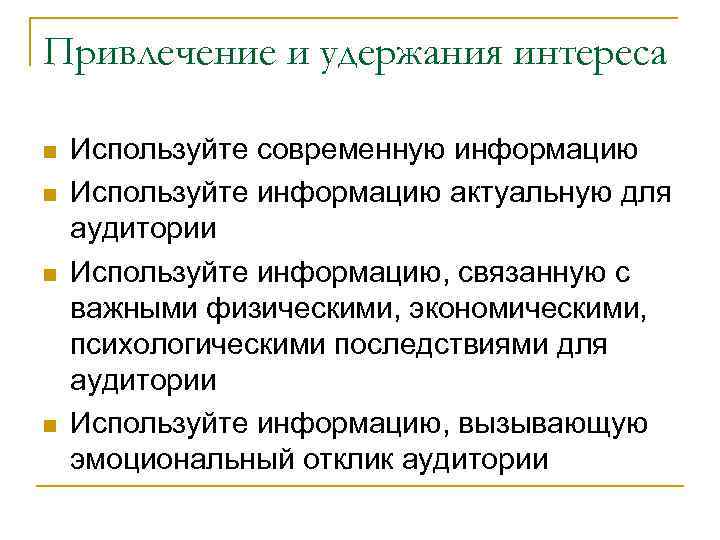 Привлечение и удержания интереса

- Используйте современную информацию
- Используйте информацию актуальную для аудитории
- Используйте информацию, связанную с важными физическими, экономическими, психологическими последствиями для аудитории
- Используйте информацию, вызывающую эмоциональный отклик аудитории